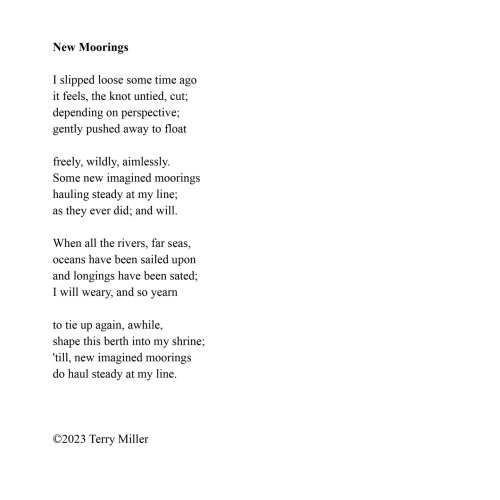 New Moorings

I slipped loose some time ago
it feels, the knot untied, cut;
depending on perspective;
gently pushed away to float

freely, wildly, aimlessly.
Some new imagined moorings
hauling steady at my line;
as they ever did; and will.

When all the rivers, far seas,
oceans have been sailed upon
and longings have been sated;
I will weary, and so yearn

to tie up again, awhile,
shape this berth into my shrine;
'till, new imagined moorings
do haul steady at my line.

©2023 Terry Miller